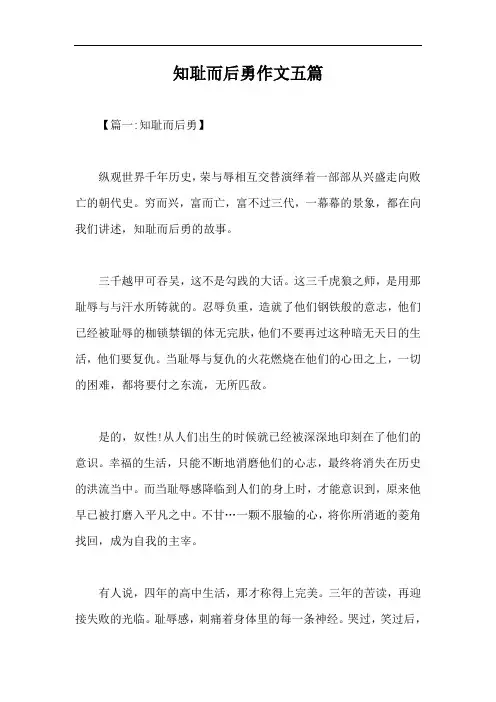 知耻而后勇作文五篇

【篇一:知耻而后勇】

纵观世界千年历史，荣与辱相互交替演绎着一部部从兴盛走向败亡的朝代史。穷而兴，富而亡，富不过三代，一幕幕的景象，都在向我们讲述，知耻而后勇的故事。

三千越甲可吞吴，这不是勾践的大话。这三千虎狼之师，是用那耻辱与与汗水所铸就的。忍辱负重，造就了他们钢铁般的意志，他们已经被耻辱的枷锁禁锢的体无完肤，他们不要再过这种暗无天日的生活，他们要复仇。当耻辱与复仇的火花燃烧在他们的心田之上，一切的困难，都将要付之东流，无所匹敌。

是的，奴性!从人们出生的时候就已经被深深地印刻在了他们的意识。幸福的生活，只能不断地消磨他们的心志，最终将消失在历史的洪流当中。而当耻辱感降临到人们的身上时，才能意识到，原来他早已被打磨入平凡之中。不甘…一颗不服输的心，将你所消逝的菱角找回，成为自我的主宰。

有人说，四年的高中生活，那才称得上完美。三年的苦读，再迎接失败的光临。耻辱感，刺痛着身体里的每一条神经。哭过，笑过后，